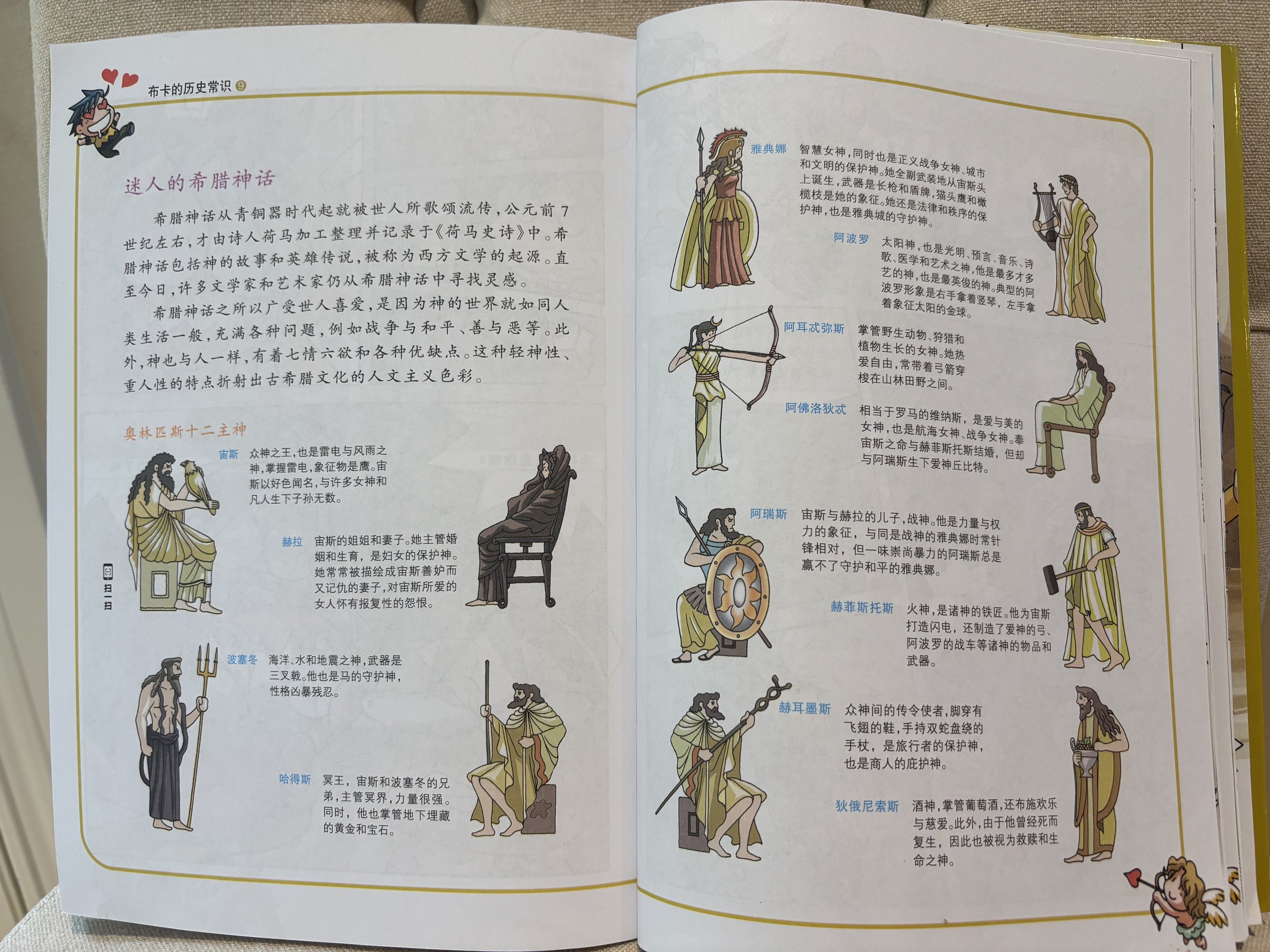 布卡的历史常识 9

迷人的希腊神话

希腊神话从青铜器时代起就被世人所歌颂流传，公元前7世纪左右，才由诗人荷马加工整理并记录于《荷马史诗》中。希腊神话包括神的故事和英雄传说，被称为西方文学的起源。直至今日，许多文学家和艺术家仍从希腊神话中寻找灵感。

希腊神话之所以广受世人喜爱，是因为神的世界就如同人类生活一般，充满各种问题，例如战争与和平、善与恶等。此外，神也与人一样，有着七情六欲和各种优缺点。这种轻神性、重人性的特点折射出古希腊文化的人文主义色彩。

奥林匹斯十二主神

宙斯 众神之王，也是雷电与风雨之神，掌握雷电，象征物是鹰。宙斯以好色闻名，与许多女神和凡人生下子孙无数。

赫拉 宙斯的姐姐和妻子。她主管婚姻和生育，是妇女的保护神。她常常被描绘成宙斯善妒而又记仇的妻子，对宙斯所爱的女人怀有报复性的怨恨。

扫一扫

波塞冬 海洋、水和地震之神，武器是三叉戟。他也是马的守护神，性格凶暴残忍。

哈得斯 冥王，宙斯和波塞冬的兄弟，主管冥界，力量很强。同时，他也掌管地下埋藏的黄金和宝石。

雅典娜 智慧女神，同时也是正义战争女神、城市和文明的保护神。她全副武装地从宙斯头上诞生，武器是长枪和盾牌，猫头鹰和橄榄枝是她的象征。她还是法律和秩序的保护神，也是雅典城的守护神。

阿波罗 太阳神，也是光明、预言、音乐、诗歌、医学和艺术之神，他是最多才多艺的神，也是最英俊的神。典型的阿波罗形象是右手拿着竖琴，左手拿着象征太阳的金球。

阿耳忒弥斯 掌管野生动物、狩猎和植物生长的女神。她热爱自由，常带着弓箭穿梭在山林田野之间。

阿佛洛狄忒 相当于罗马的维纳斯，是爱与美的女神，也是航海女神、战争女神。奉宙斯之命与赫菲斯托斯结婚，但却与阿瑞斯生下爱神丘比特。

阿瑞斯 宙斯与赫拉的儿子，战神。他是力量与权力的象征，与同是战神的雅典娜时常针锋相对，但一味崇尚暴力的阿瑞斯总是赢不了守护和平的雅典娜。

赫菲斯托斯 火神，是诸神的铁匠。他为宙斯打造闪电，还制造了爱神的弓、阿波罗的战车等诸神的物品和武器。

赫耳墨斯 众神间的传令使者，脚穿有飞翅的鞋，手持双蛇盘绕的手杖，是旅行者的保护神，也是商人的庇护神。

狄俄尼索斯 酒神，掌管葡萄酒，还布施欢乐与慈爱。此外，由于他曾经死而复生，因此也被视为救赎和生命之神。